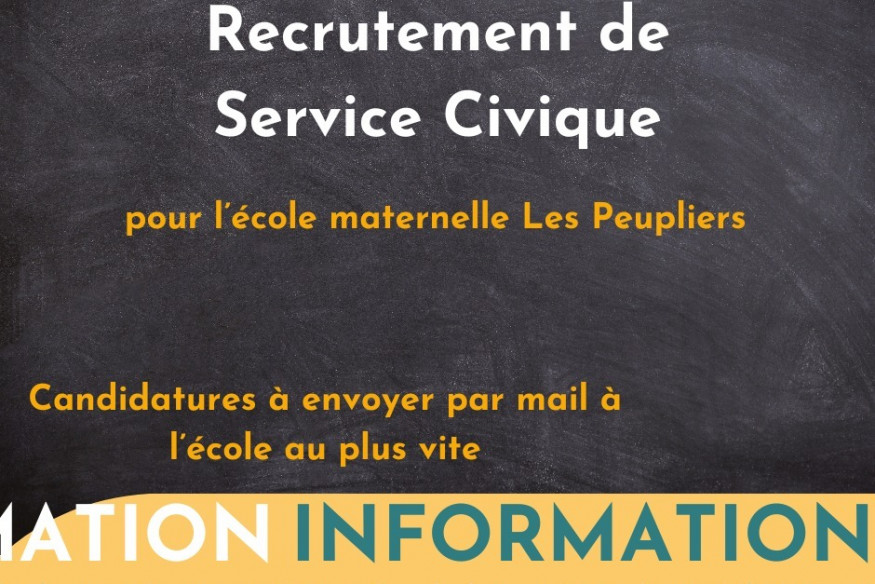 Recrutement de Service Civique

pour l'école maternelle Les Peupliers

Candidatures à envoyer par mail à l'école au plus vite

MATION INFORMATION